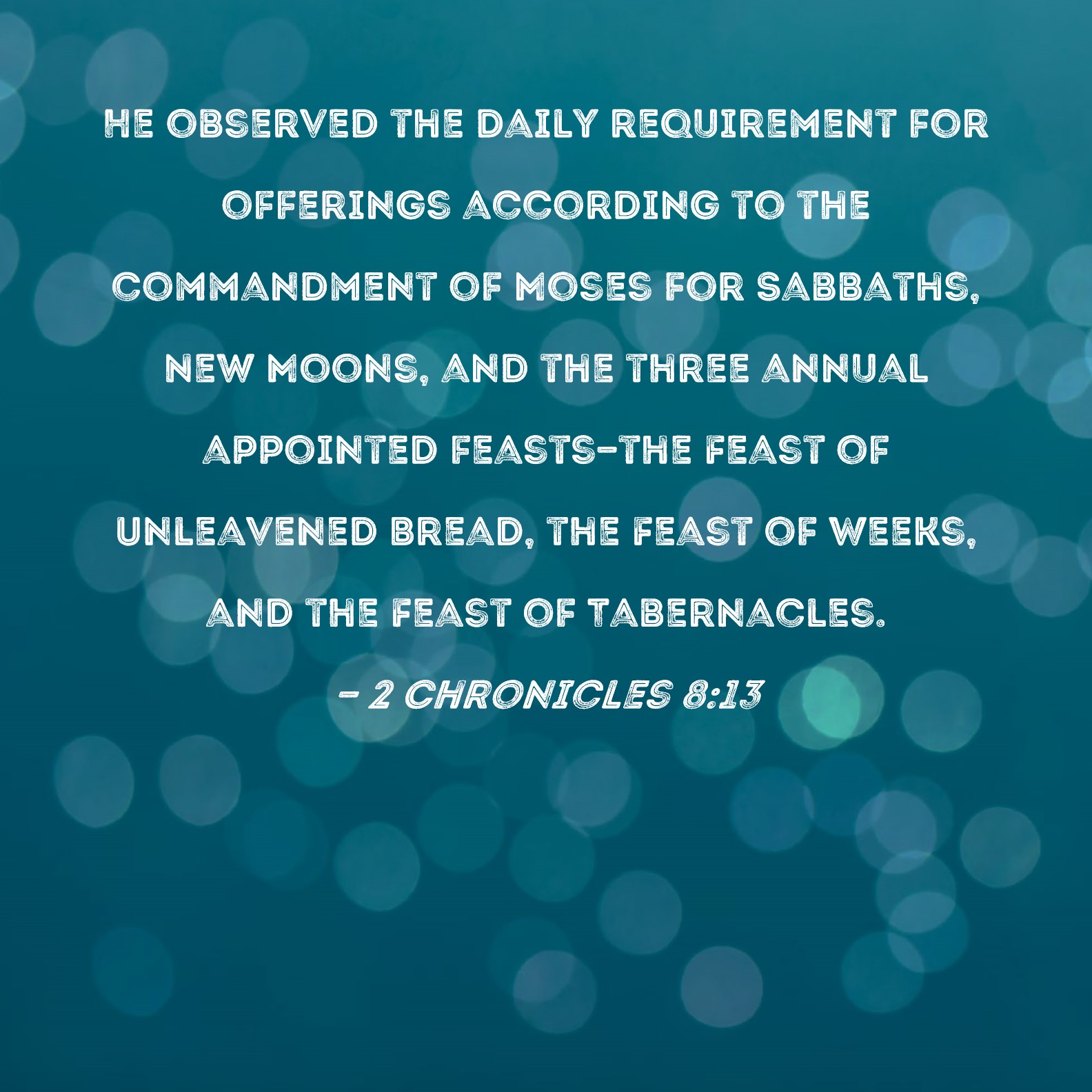 HE OBSERVED THE DAILY REQUIREMENT FOR OFFERINGS ACCORDING TO THE COMMANDMENT OF MOSES FOR SABBATHS, NEW MOONS, AND THE THREE ANNUAL APPOINTED FEASTS-THE FEAST OF UNLEAVENED BREAD, THE FEAST OF WEEKS, AND THE FEAST OF TABERNACLES.

- 2 CHRONICLES 8:13